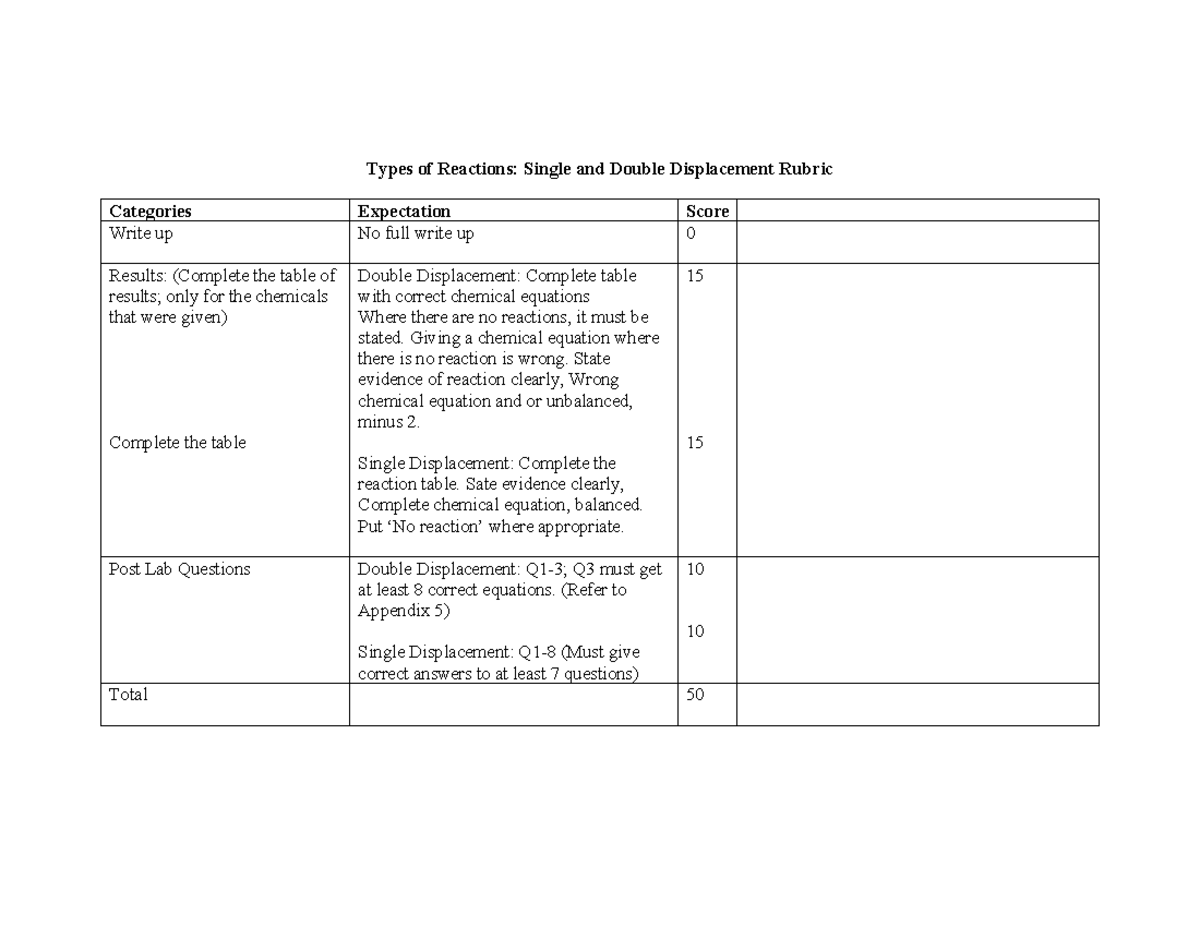 Types of Reactions: Single and Double Displacement Rubric

| Categories | Expectation | Score | |
|---|---|---|---|
| Write up | No full write up | 0 | |
| Results: (Complete the table of results; only for the chemicals that were given) Complete the table | Double Displacement: Complete table with correct chemical equations Where there are no reactions, it must be stated. Giving a chemical equation where there is no reaction is wrong. State evidence of reaction clearly, Wrong chemical equation and or unbalanced, minus 2. Single Displacement: Complete the reaction table. Sate evidence clearly, Complete chemical equation, balanced. Put 'No reaction' where appropriate. | 15 15 | |
| Post Lab Questions | Double Displacement: Q1-3; Q3 must get at least 8 correct equations. (Refer to Appendix 5) Single Displacement: Q1-8 (Must give correct answers to at least 7 questions) | 10 10 | |
| Total | | 50 | |